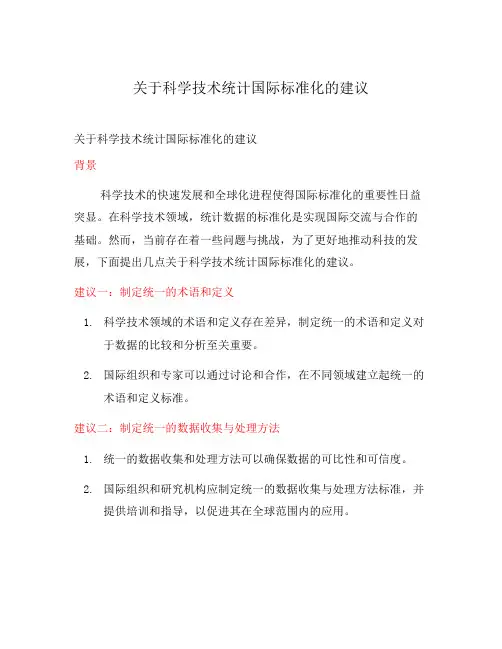 关于科学技术统计国际标准化的建议

关于科学技术统计国际标准化的建议

背景

科学技术的快速发展和全球化进程使得国际标准化的重要性日益突显。在科学技术领域，统计数据的标准化是实现国际交流与合作的基础。然而，当前存在着一些问题与挑战，为了更好地推动科技的发展，下面提出几点关于科学技术统计国际标准化的建议。

建议一：制定统一的术语和定义

1. 科学技术领域的术语和定义存在差异，制定统一的术语和定义对于数据的比较和分析至关重要。

2. 国际组织和专家可以通过讨论和合作，在不同领域建立起统一的术语和定义标准。

建议二：制定统一的数据收集与处理方法

1. 统一的数据收集和处理方法可以确保数据的可比性和可信度。

2. 国际组织和研究机构应制定统一的数据收集与处理方法标准，并提供培训和指导，以促进其在全球范围内的应用。